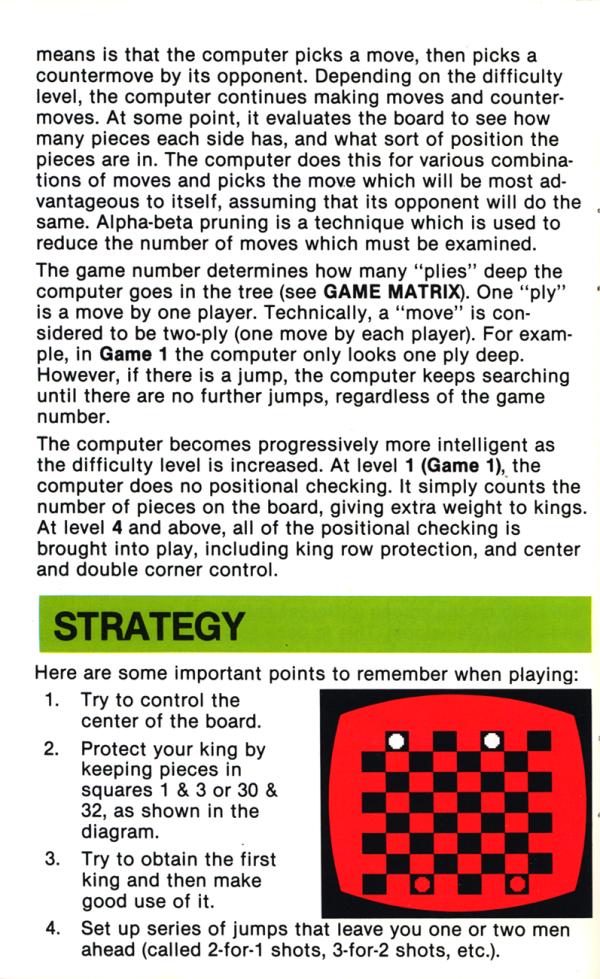 means is that the computer picks a move, then picks a countermove by its opponent. Depending on the difficulty level, the computer continues making moves and countermoves. At some point, it evaluates the board to see how many pieces each side has, and what sort of position the pieces are in. The computer does this for various combinations of moves and picks the move which will be most advantageous to itself, assuming that its opponent will do the same. Alpha-beta pruning is a technique which is used to reduce the number of moves which must be examined.

The game number determines how many "plies" deep the computer goes in the tree (see GAME MATRIX). One "ply" is a move by one player. Technically, a "move" is considered to be two-ply (one move by each player). For example, in Game 1 the computer only looks one ply deep. However, if there is a jump, the computer keeps searching until there are no further jumps, regardless of the game number.

The computer becomes progressively more intelligent as the difficulty level is increased. At level 1 (Game 1), the computer does no positional checking. It simply counts the number of pieces on the board, giving extra weight to kings. At level 4 and above, all of the positional checking is brought into play, including king row protection, and center and double corner control.

STRATEGY

Here are some important points to remember when playing:

1. Try to control the center of the board.

2. Protect your king by keeping pieces in squares 1 & 3 or 30 & 32, as shown in the diagram.

3. Try to obtain the first king and then make good use of it.

4. Set up series of jumps that leave you one or two men ahead (called 2-for-1 shots, 3-for-2 shots, etc.).